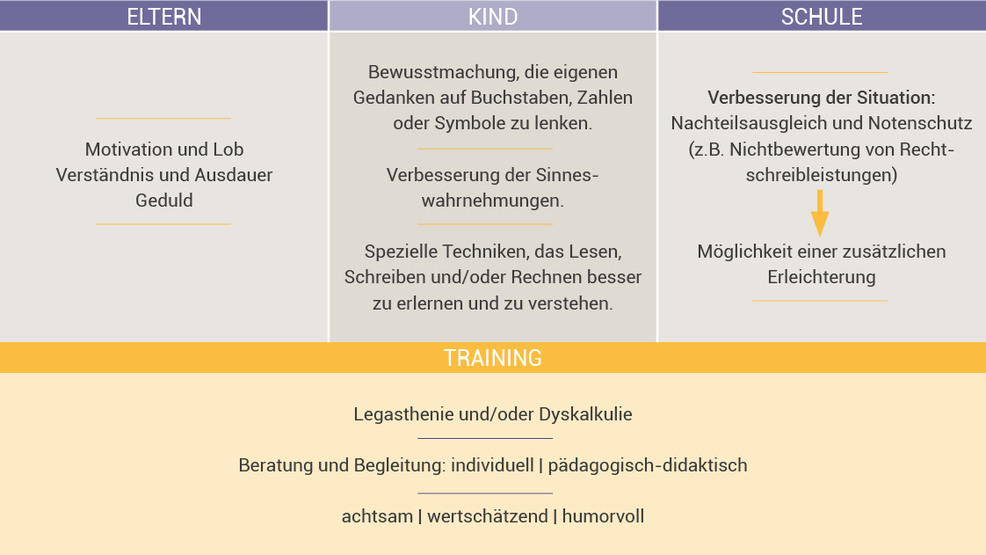 ELTERN

Motivation und Lob
Verständnis und Ausdauer
Geduld

KIND

Bewusstmachung, die eigenen Gedanken auf Buchstaben, Zahlen oder Symbole zu lenken.

Verbesserung der Sinneswahrnehmungen.

Spezielle Techniken, das Lesen, Schreiben und/oder Rechnen besser zu erlernen und zu verstehen.

SCHULE

Verbesserung der Situation:
Nachteilsausgleich und Notenschutz (z.B. Nichtbewertung von Rechtschreibleistungen)

Möglichkeit einer zusätzlichen Erleichterung

TRAINING

Legasthenie und/oder Dyskalkulie

Beratung und Begleitung: individuell | pädagogisch-didaktisch

achtsam | wertschätzend | humorvoll